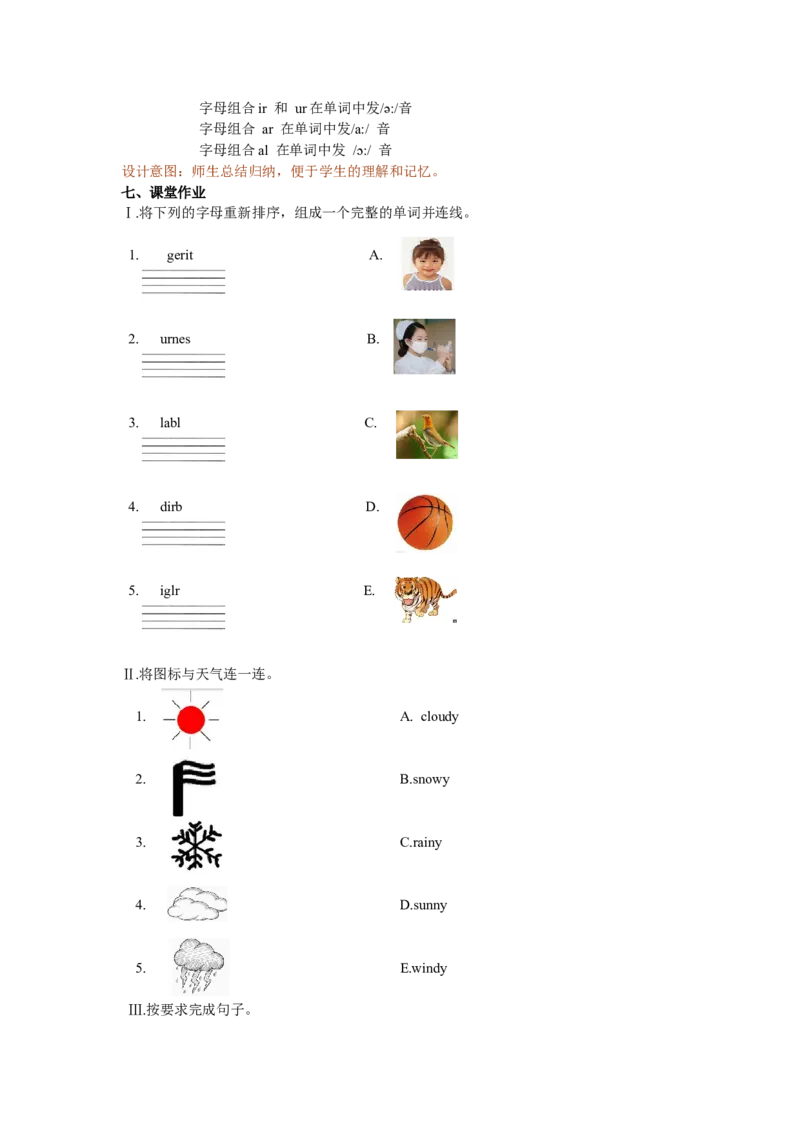 字母组合 ir 和 ur 在单词中发/ə:/音
字母组合 ar 在单词中发/a:/ 音
字母组合 al 在单词中发 /ɔ:/ 音
设计意图：师生总结归纳，便于学生的理解和记忆。
七、课堂作业
Ⅰ.将下列的字母重新排序，组成一个完整的单词并连线。

1. gerit A.

2. urnes B.

3. labl C.

4. dirb D.

5. iglr E.

Ⅱ.将图标与天气连一连。

1. A. cloudy

2. B.snowy

3. C.rainy

4. D.sunny

5. E.windy

Ⅲ.按要求完成句子。